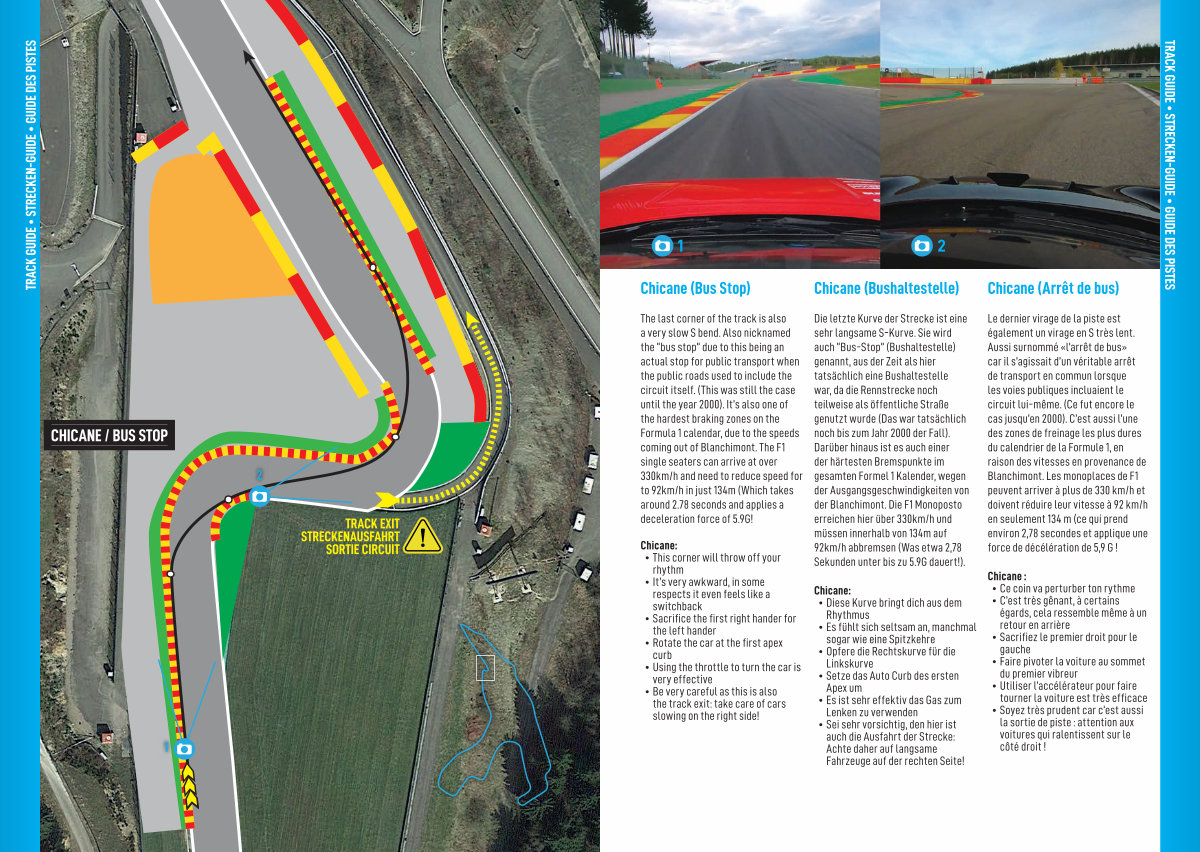 TRACK GUIDE • STRECKEN-GUIDE • GUIDE DES PISTES

CHICANE / BUS STOP

2

TRACK EXIT
STRECKENAUSFAHRT
SORTIE CIRCUIT

1

1

2

Chicane (Bus Stop)

The last corner of the track is also a very slow S bend. Also nicknamed the "bus stop" due to this being an actual stop for public transport when the public roads used to include the circuit itself. (This was still the case until the year 2000). It's also one of the hardest braking zones on the Formula 1 calendar, due to the speeds coming out of Blanchimont. The F1 single seaters can arrive at over 330km/h and need to reduce speed for to 92km/h in just 134m (Which takes around 2.78 seconds and applies a deceleration force of 5.9G!

Chicane:
• This corner will throw off your rhythm
• It's very awkward, in some respects it even feels like a switchback
• Sacrifice the first right hander for the left hander
• Rotate the car at the first apex curb
• Using the throttle to turn the car is very effective
• Be very careful as this is also the track exit: take care of cars slowing on the right side!

Chicane (Bushaltestelle)

Die letzte Kurve der Strecke ist eine sehr langsame S-Kurve. Sie wird auch "Bus-Stop" (Bushaltestelle) genannt, aus der Zeit als hier tatsächlich eine Bushaltestelle war, da die Rennstrecke noch teilweise als öffentliche Straße genutzt wurde (Das war tatsächlich noch bis zum Jahr 2000 der Fall). Darüber hinaus ist es auch einer der härtesten Bremspunkte im gesamten Formel 1 Kalender, wegen der Ausgangsgeschwindigkeiten von der Blanchimont. Die F1 Monoposto erreichen hier über 330km/h und müssen innerhalb von 134m auf 92km/h abbremsen (Was etwa 2,78 Sekunden unter bis zu 5.9G dauert!).

Chicane:
• Diese Kurve bringt dich aus dem Rhythmus
• Es fühlt sich seltsam an, manchmal sogar wie eine Spitzkehre
• Opfere die Rechtskurve für die Linkskurve
• Setze das Auto Curb des ersten Apex um
• Es ist sehr effektiv das Gas zum Lenken zu verwenden
• Sei sehr vorsichtig, den hier ist auch die Ausfahrt der Strecke: Achte daher auf langsame Fahrzeuge auf der rechten Seite!

Chicane (Arrêt de bus)

Le dernier virage de la piste est également un virage en S très lent. Aussi surnommé «l'arrêt de bus» car il s'agissait d'un véritable arrêt de transport en commun lorsque les voies publiques incluaient le circuit lui-même. (Ce fut encore le cas jusqu'en 2000). C'est aussi l'une des zones de freinage les plus dures du calendrier de la Formule 1, en raison des vitesses en provenance de Blanchimont. Les monoplaces de F1 peuvent arriver à plus de 330 km/h et doivent réduire leur vitesse à 92 km/h en seulement 134 m (ce qui prend environ 2,78 secondes et applique une force de décélération de 5,9 G !

Chicane :
• Ce coin va perturber ton rythme
• C'est très gênant, à certains égards, cela ressemble même à un retour en arrière
• Sacrifiez le premier droit pour le gauche
• Faire pivoter la voiture au sommet du premier vibreur
• Utiliser l'accélérateur pour faire tourner la voiture est très efficace
• Soyez très prudent car c'est aussi la sortie de piste : attention aux voitures qui ralentissent sur le côté droit !

TRACK GUIDE • STRECKEN-GUIDE • GUIDE DES PISTES